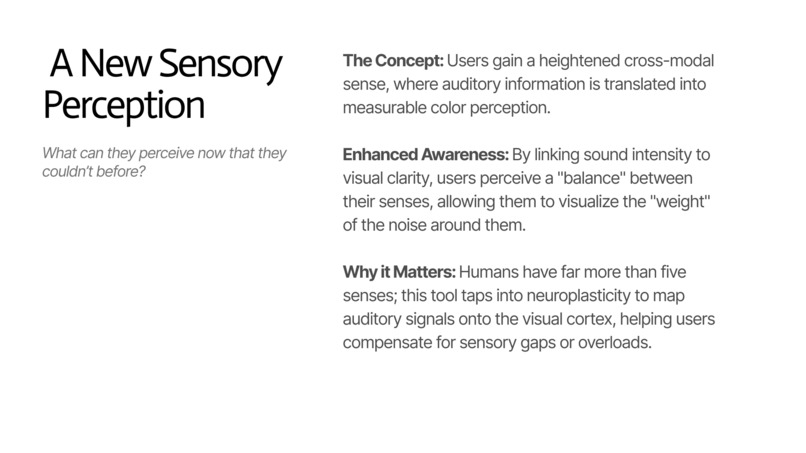 A New Sensory Perception

What can they perceive now that they couldn't before?

The Concept: Users gain a heightened cross-modal sense, where auditory information is translated into measurable color perception.

Enhanced Awareness: By linking sound intensity to visual clarity, users perceive a "balance" between their senses, allowing them to visualize the "weight" of the noise around them.

Why it Matters: Humans have far more than five senses; this tool taps into neuroplasticity to map auditory signals onto the visual cortex, helping users compensate for sensory gaps or overloads.